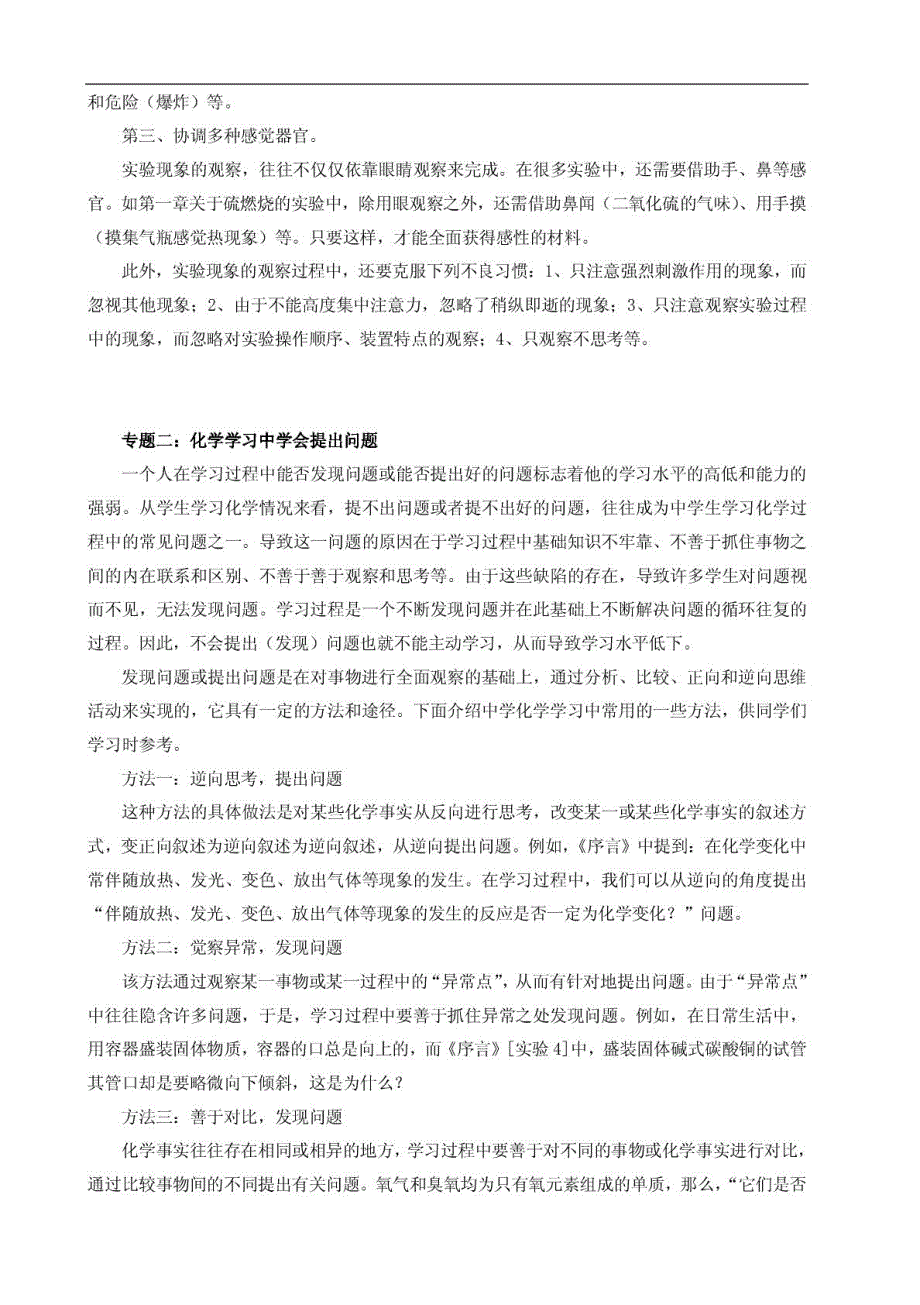 和危险（爆炸）等。

第三、协调多种感觉器官。

实验现象的观察，往往不仅仅依靠眼睛观察来完成。在很多实验中，还需要借助手、鼻等感官。如第一章关于硫燃烧的实验中，除用眼观察之外，还需借助鼻闻（二氧化硫的气味）、用手摸（摸集气瓶感觉热现象）等。只要这样，才能全面获得感性的材料。

此外，实验现象的观察过程中，还要克服下列不良习惯：1、只注意强烈刺激作用的现象，而忽视其他现象；2、由于不能高度集中注意力，忽略了稍纵即逝的现象；3、只注意观察实验过程中的现象，而忽略对实验操作顺序、装置特点的观察；4、只观察不思考等。

专题二：化学学习中学会提出问题

一个人在学习过程中能否发现问题或能否提出好的问题标志着他的学习水平的高低和能力的强弱。从学生学习化学情况来看，提不出问题或者提不出好的问题，往往成为中学生学习化学过程中的常见问题之一。导致这一问题的原因在于学习过程中基础知识不牢靠、不善于抓住事物之间的内在联系和区别、不善于善于观察和思考等。由于这些缺陷的存在，导致许多学生对问题视而不见，无法发现问题。学习过程是一个不断发现问题并在此基础上不断解决问题的循环往复的过程。因此，不会提出（发现）问题也就不能主动学习，从而导致学习水平低下。

发现问题或提出问题是在对事物进行全面观察的基础上，通过分析、比较、正向和逆向思维活动来实现的，它具有一定的方法和途径。下面介绍中学化学学习中常用的一些方法，供同学们学习时参考。

方法一：逆向思考，提出问题

这种方法的具体做法是对某些化学事实从反向进行思考，改变某一或某些化学事实的叙述方式，变正向叙述为逆向叙述为逆向叙述，从逆向提出问题。例如，《序言》中提到：在化学变化中常伴随放热、发光、变色、放出气体等现象的发生。在学习过程中，我们可以从逆向的角度提出“伴随放热、发光、变色、放出气体等现象的发生的反应是否一定为化学变化？”问题。

方法二：觉察异常，发现问题

该方法通过观察某一事物或某一过程中的“异常点”，从而有针对地提出问题。由于“异常点”中往往隐含许多问题，于是，学习过程中要善于抓住异常之处发现问题。例如，在日常生活中，用容器盛装固体物质，容器的口总是向上的，而《序言》[实验 4]中，盛装固体碱式碳酸铜的试管其管口却是要略微向下倾斜，这是为什么？

方法三：善于对比，发现问题

化学事实往往存在相同或相异的地方，学习过程中要善于对不同的事物或化学事实进行对比，通过比较事物间的不同提出有关问题。氧气和臭氧均为只有氧元素组成的单质，那么，“它们是否